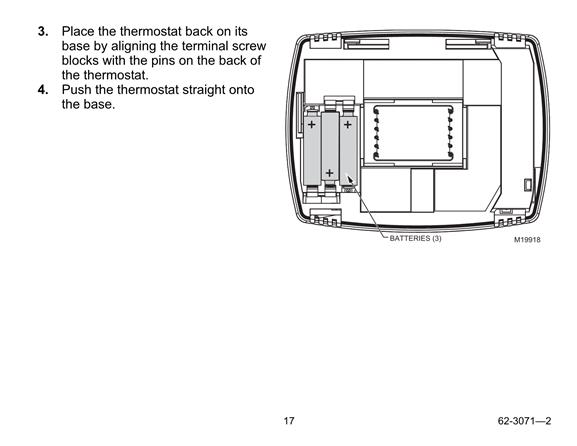 3. Place the thermostat back on its base by aligning the terminal screw blocks with the pins on the back of the thermostat.

4. Push the thermostat straight onto the base.

+
+
+

BATTERIES (3)

M19918

17

62-3071—2